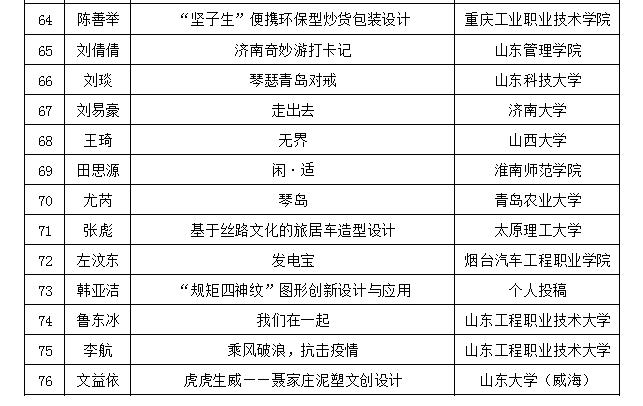 | 64 | 陈善举 | “坚子生”便携环保型炒货包装设计 | 重庆工业职业技术学院 |
|---|---|---|---|
| 65 | 刘倩倩 | 济南奇妙游打卡记 | 山东管理学院 |
| 66 | 刘琰 | 琴瑟青岛对戒 | 山东科技大学 |
| 67 | 刘易豪 | 走出去 | 济南大学 |
| 68 | 王琦 | 无界 | 山西大学 |
| 69 | 田思源 | 闲·适 | 淮南师范学院 |
| 70 | 尤芮 | 琴岛 | 青岛农业大学 |
| 71 | 张彪 | 基于丝路文化的旅居车造型设计 | 太原理工大学 |
| 72 | 左汶东 | 发电宝 | 烟台汽车工程职业学院 |
| 73 | 韩亚洁 | “规矩四神纹”图形创新设计与应用 | 个人投稿 |
| 74 | 鲁东冰 | 我们在一起 | 山东工程职业技术大学 |
| 75 | 李航 | 乘风破浪，抗击疫情 | 山东工程职业技术大学 |
| 76 | 文益依 | 虎虎生威——聂家庄泥塑文创设计 | 山东大学（威海） |